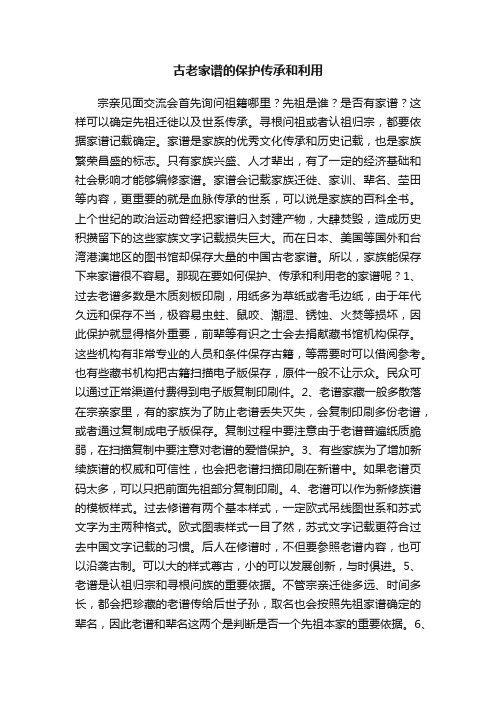 古老家谱的保护传承和利用

宗亲见面交流会首先询问祖籍哪里？先祖是谁？是否有家谱？这样可以确定先祖迁徙以及世系传承。寻根问祖或者认祖归宗，都要依据家谱记载确定。家谱是家族的优秀文化传承和历史记载，也是家族繁荣昌盛的标志。只有家族兴盛、人才辈出，有了一定的经济基础和社会影响才能够编修家谱。家谱会记载家族迁徙、家训、辈名、茔田等内容，更重要的就是血脉传承的世系，可以说是家族的百科全书。上个世纪的政治运动曾经把家谱归入封建产物，大肆焚毁，造成历史积攒留下的这些家族文字记载损失巨大。而在日本、美国等国外和台湾港澳地区的图书馆却保存大量的中国古老家谱。所以，家族能保存下来家谱很不容易。那现在要如何保护、传承和利用老的家谱呢？1、过去老谱多数是木质刻板印刷，用纸多为草纸或者毛边纸，由于年代久远和保存不当，极容易虫蛀、鼠咬、潮湿、锈蚀、火焚等损坏，因此保护就显得格外重要，前辈等有识之士会去捐献藏书馆机构保存。这些机构有非常专业的人员和条件保存古籍，等需要时可以借阅参考。也有些藏书机构把古籍扫描电子版保存，原件一般不让示众。民众可以通过正常渠道付费得到电子版复制印刷件。2、老谱家藏一般多散落在宗亲家里，有的家族为了防止老谱丢失灭失，会复制印刷多份老谱，或者通过复制成电子版保存。复制过程中要注意由于老谱普遍纸质脆弱，在扫描复制中要注意对老谱的爱惜保护。3、有些家族为了增加新续族谱的权威和可信性，也会把老谱扫描印刷在新谱中。如果老谱页码太多，可以只把前面先祖部分复制印刷。4、老谱可以作为新修族谱的模板样式。过去修谱有两个基本样式，一定欧式吊线图世系和苏式文字为主两种格式。欧式图表样式一目了然，苏式文字记载更符合过去中国文字记载的习惯。后人在修谱时，不但要参照老谱内容，也可以沿袭古制。可以大的样式尊古，小的可以发展创新，与时俱进。5、老谱是认祖归宗和寻根问族的重要依据。不管宗亲迁徙多远、时间多长，都会把珍藏的老谱传给后世子孙，取名也会按照先祖家谱确定的辈名，因此老谱和辈名这两个是判断是否一个先祖本家的重要依据。6、